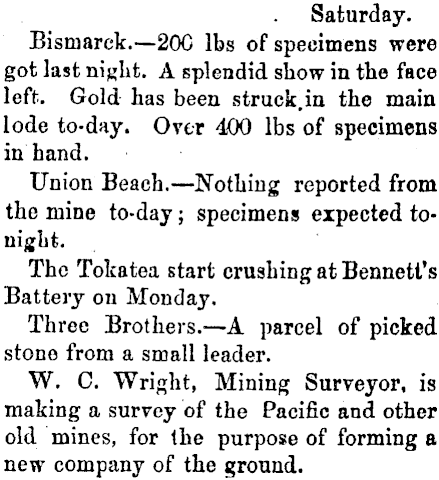 Saturday.

Bismarck.—200 lbs of specimens were got last night. A splendid show in the face left. Gold has been struck in the main lode to-day. Over 400 lbs of specimens in hand.

Union Beach.—Nothing reported from the mine to-day; specimens expected to-night.

The Tokatea start crushing at Bennett's Battery on Monday.

Three Brothers.—A parcel of picked stone from a small leader.

W. C. Wright, Mining Surveyor, is making a survey of the Pacific and other old mines, for the purpose of forming a new company of the ground.